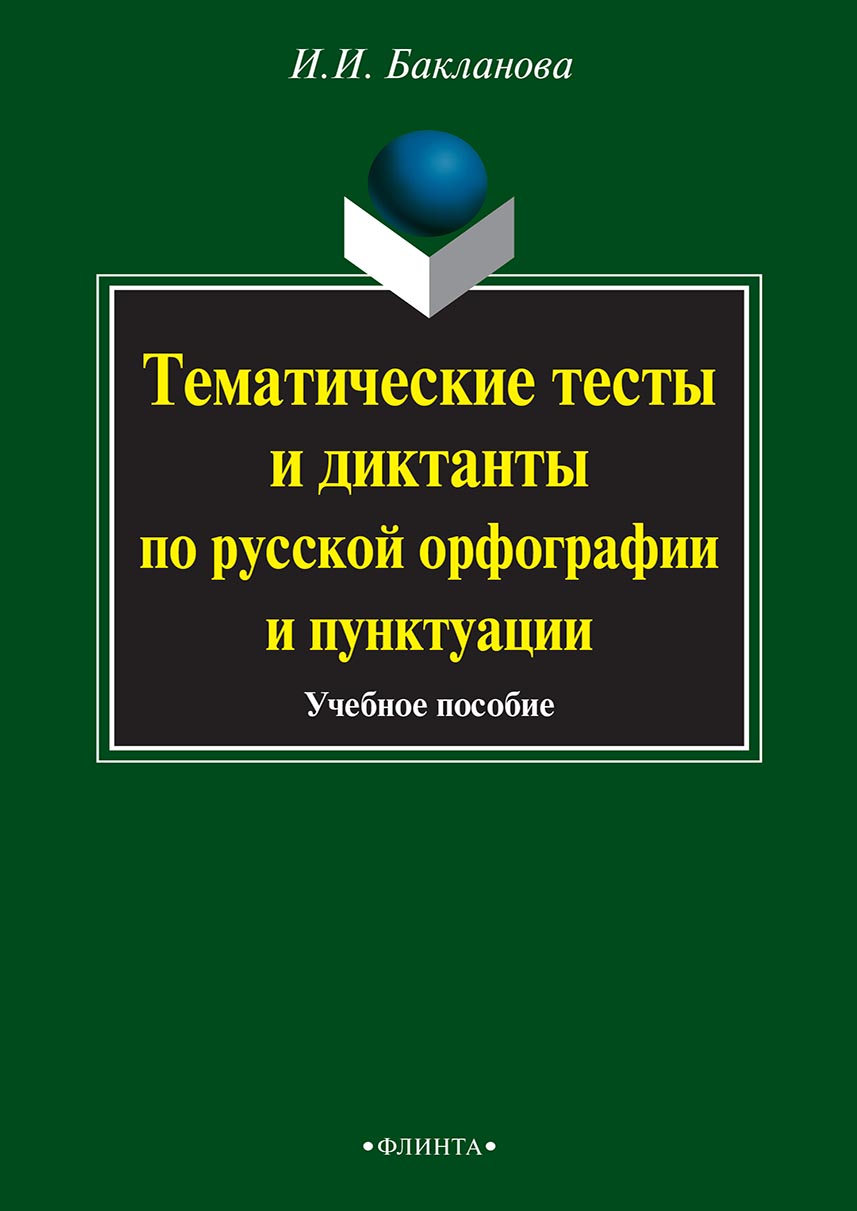 И.И. Бакланова

Тематические тесты и диктанты по русской орфографии и пунктуации

Учебное пособие

•ФЛИНТА•